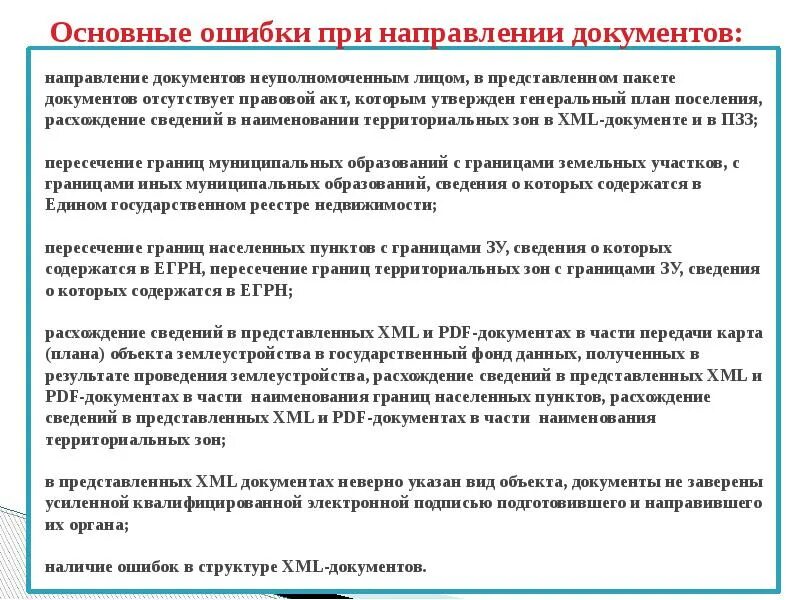 Основные ошибки при направлении документов:

направление документов неуполномоченным лицом, в представленном пакете документов отсутствует правовой акт, которым утвержден генеральный план поселения, расхождение сведений в наименовании территориальных зон в XML-документе и в ПЗЗ;

пересечение границ муниципальных образований с границами земельных участков, с границами иных муниципальных образований, сведения о которых содержатся в Едином государственном реестре недвижимости;

пересечение границ населенных пунктов с границами ЗУ, сведения о которых содержатся в ЕГРН, пересечение границ территориальных зон с границами ЗУ, сведения о которых содержатся в ЕГРН;

расхождение сведений в представленных XML и PDF-документах в части передачи карта (плана) объекта землеустройства в государственный фонд данных, полученных в результате проведения землеустройства, расхождение сведений в представленных XML и PDF-документах в части наименования границ населенных пунктов, расхождение сведений в представленных XML и PDF-документах в части наименования территориальных зон;

в представленных XML документах неверно указан вид объекта, документы не заверены усиленной квалифицированной электронной подписью подготовившего и направившего их органа;

наличие ошибок в структуре XML-документов.